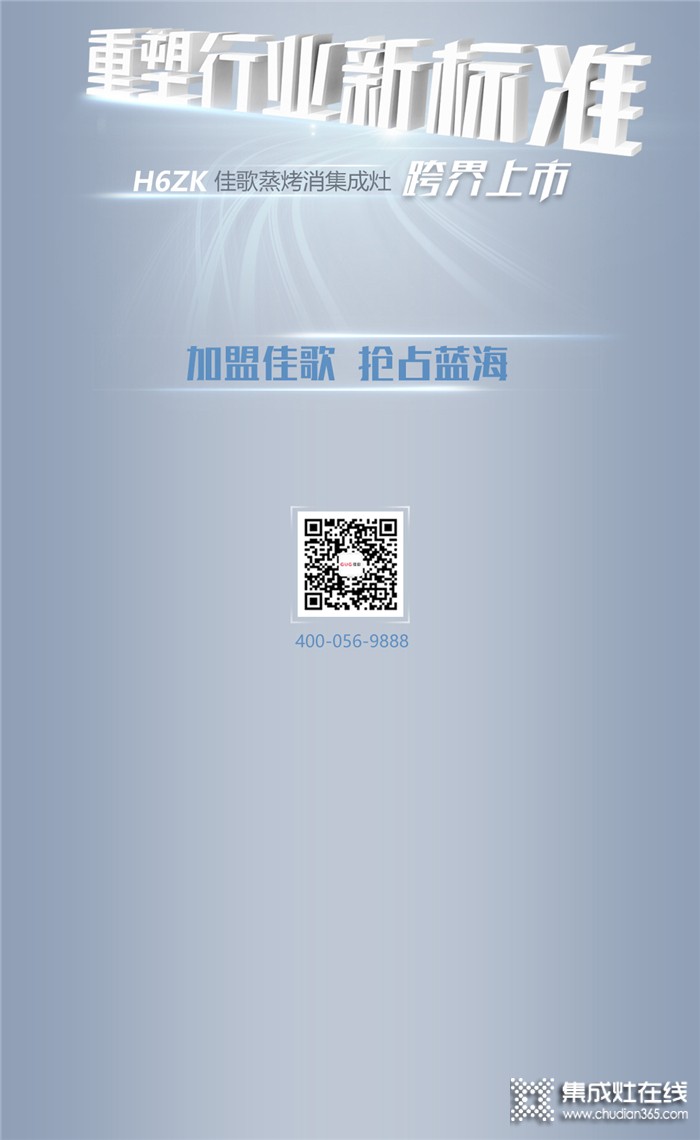 重塑行业新标准

H6ZK 佳歌蒸烤消集成灶 跨界上市

加盟佳歌 抢占蓝海

400-056-9888

集成灶在线
www.chudian365.com